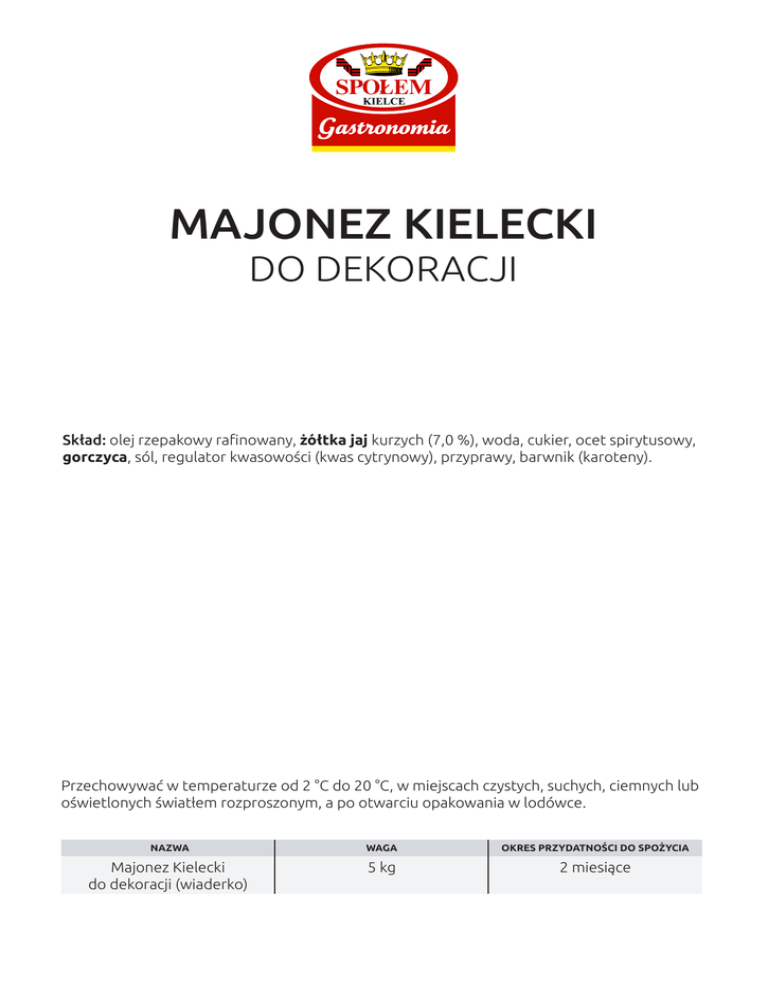 SPOŁEM
KIELCE
Gastronomia

MAJONEZ KIELECKI
DO DEKORACJI

Skład: olej rzepakowy rafinowany, żółtka jaj kurzych (7,0 %), woda, cukier, ocet spirytusowy, gorczyca, sól, regulator kwasowości (kwas cytrynowy), przyprawy, barwnik (karoteny).

Przechowywać w temperaturze od 2 °C do 20 °C, w miejscach czystych, suchych, ciemnych lub oświetlonych światłem rozproszonym, a po otwarciu opakowania w lodówce.

| NAZWA | WAGA | OKRES PRZYDATNOŚCI DO SPOŻYCIA |
|---|---|---|
| Majonez Kielecki do dekoracji (wiaderko) | 5 kg | 2 miesiące |